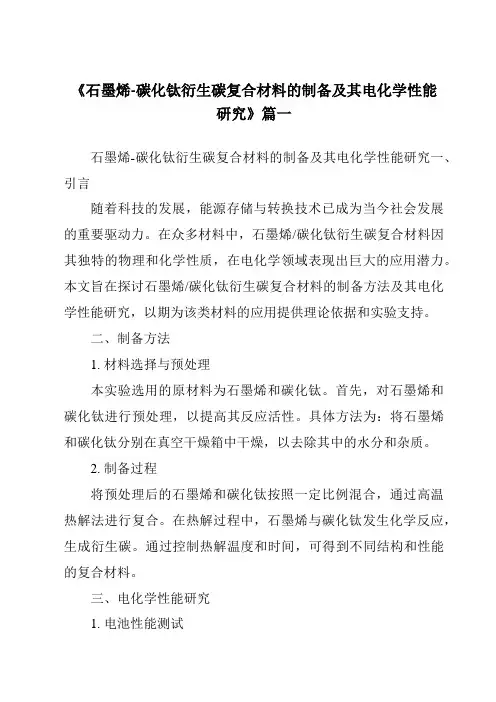 《石墨烯-碳化钛衍生碳复合材料的制备及其电化学性能研究》篇一

石墨烯-碳化钛衍生碳复合材料的制备及其电化学性能研究一、引言

随着科技的发展，能源存储与转换技术已成为当今社会发展的重要驱动力。在众多材料中，石墨烯/碳化钛衍生碳复合材料因其独特的物理和化学性质，在电化学领域表现出巨大的应用潜力。本文旨在探讨石墨烯/碳化钛衍生碳复合材料的制备方法及其电化学性能研究，以期为该类材料的应用提供理论依据和实验支持。

二、制备方法

1. 材料选择与预处理

本实验选用的原材料为石墨烯和碳化钛。首先，对石墨烯和碳化钛进行预处理，以提高其反应活性。具体方法为：将石墨烯和碳化钛分别在真空干燥箱中干燥，以去除其中的水分和杂质。

2. 制备过程

将预处理后的石墨烯和碳化钛按照一定比例混合，通过高温热解法进行复合。在热解过程中，石墨烯与碳化钛发生化学反应，生成衍生碳。通过控制热解温度和时间，可得到不同结构和性能的复合材料。

三、电化学性能研究

1. 电池性能测试